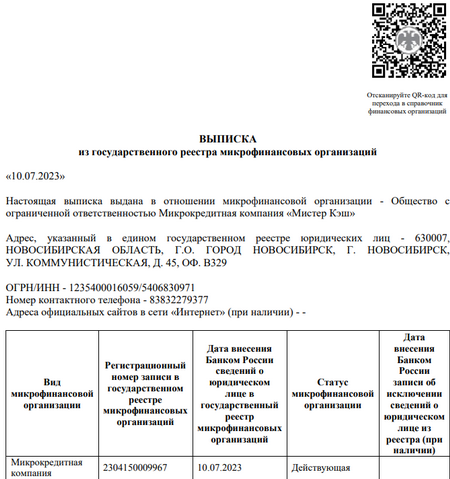 Отсканируйте QR-код для перехода в справочник финансовых организаций

ВЫПИСКА
из государственного реестра микрофинансовых организаций

«10.07.2023»

Настоящая выписка выдана в отношении микрофинансовой организации - Общество с ограниченной ответственностью Микрокредитная компания «Мистер Кэш»

Адрес, указанный в едином государственном реестре юридических лиц - 630007, НОВОСИБИРСКАЯ ОБЛАСТЬ, Г.О. ГОРОД НОВОСИБИРСК, Г. НОВОСИБИРСК, УЛ. КОММУНИСТИЧЕСКАЯ, Д. 45, ОФ. В329

ОГРН/ИНН - 1235400016059/5406830971
Номер контактного телефона - 83832279377
Адреса официальных сайтов в сети «Интернет» (при наличии) - -

| Вид микрофинансовой организации | Регистрационный номер записи в государственном реестре микрофинансовых организаций | Дата внесения Банком России сведений о юридическом лице в государственный реестр микрофинансовых организаций | Статус микрофинансовой организации | Дата внесения Банком России записи об исключении сведений о юридическом лице из реестра (при наличии) |
|---|---|---|---|---|
| Микрокредитная компания | 2304150009967 | 10.07.2023 | Действующая | |